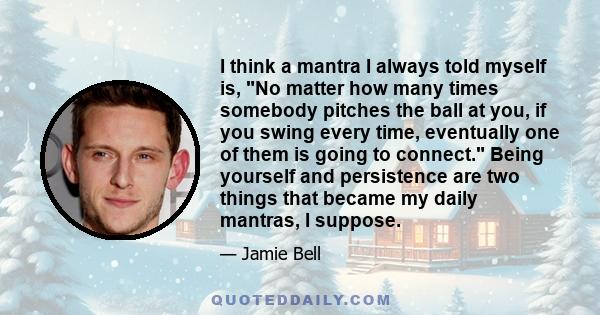 I think a mantra I always told myself is, "No matter how many times somebody pitches the ball at you, if you swing every time, eventually one of them is going to connect." Being yourself and persistence are two things that became my daily mantras, I suppose.

— Jamie Bell

QUOTEDDAILY.COM